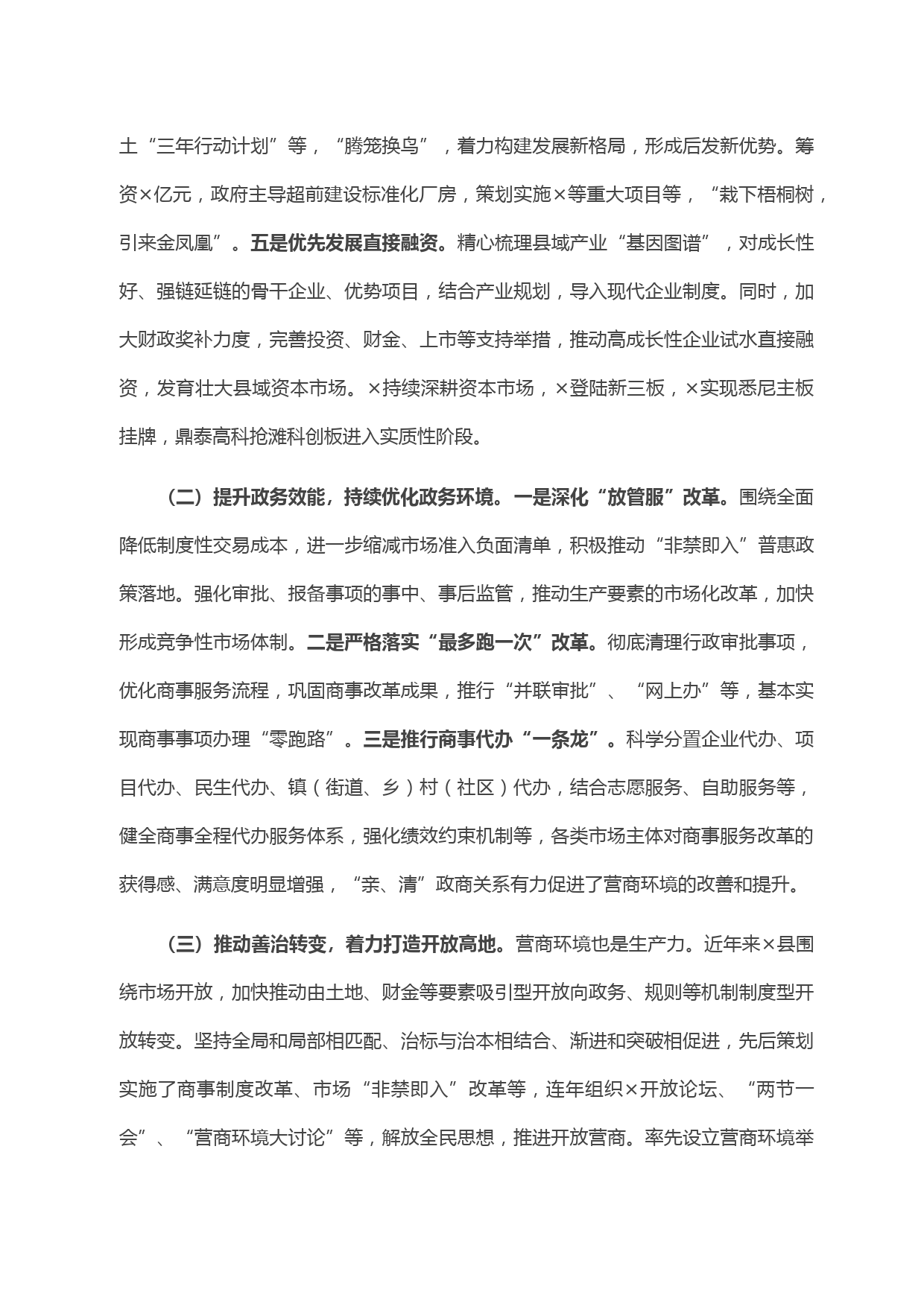 土“三年行动计划”等，“腾笼换鸟”，着力构建发展新格局，形成后发新优势。筹资×亿元，政府主导超前建设标准化厂房，策划实施×等重大项目等，“栽下梧桐树，引来金凤凰”。五是优先发展直接融资。精心梳理县域产业“基因图谱”，对成长性好、强链延链的骨干企业、优势项目，结合产业规划，导入现代企业制度。同时，加大财政奖补力度，完善投资、财金、上市等支持举措，推动高成长性企业试水直接融资，发育壮大县域资本市场。×持续深耕资本市场，×登陆新三板，×实现悉尼主板挂牌，鼎泰高科抢滩科创板进入实质性阶段。

（二）提升政务效能，持续优化政务环境。一是深化“放管服”改革。围绕全面降低制度性交易成本，进一步缩减市场准入负面清单，积极推动“非禁即入”普惠政策落地。强化审批、报备事项的事中、事后监管，推动生产要素的市场化改革，加快形成竞争性市场体制。二是严格落实“最多跑一次”改革。彻底清理行政审批事项，优化商事服务流程，巩固商事改革成果，推行“并联审批”、“网上办”等，基本实现商事事项办理“零跑路”。三是推行商事代办“一条龙”。科学分置企业代办、项目代办、民生代办、镇（街道、乡）村（社区）代办，结合志愿服务、自助服务等，健全商事全程代办服务体系，强化绩效约束机制等，各类市场主体对商事服务改革的获得感、满意度明显增强，“亲、清”政商关系有力促进了营商环境的改善和提升。

（三）推动善治转变，着力打造开放高地。营商环境也是生产力。近年来×县围绕市场开放，加快推动由土地、财金等要素吸引型开放向政务、规则等机制制度型开放转变。坚持全局和局部相匹配、治标与治本相结合、渐进和突破相促进，先后策划实施了商事制度改革、市场“非禁即入”改革等，连年组织×开放论坛、“两节一会”、“营商环境大讨论”等，解放全民思想，推进开放营商。率先设立营商环境举